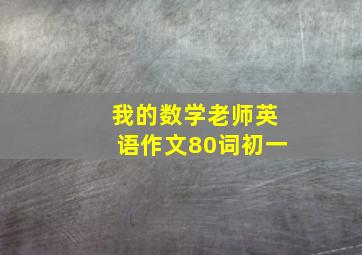 我的数学老师英语作文80词初一